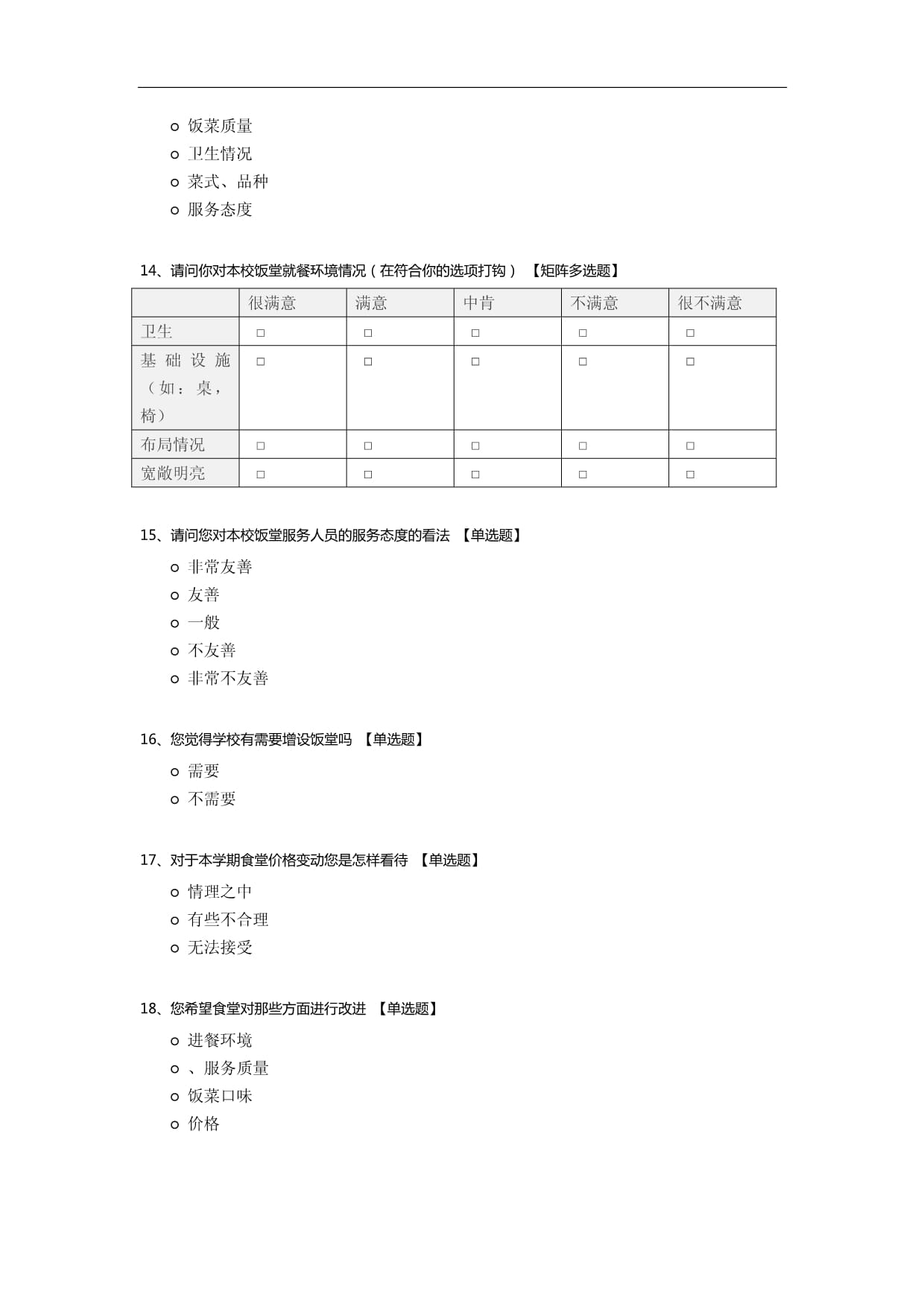 ○ 饭菜质量
○ 卫生情况
○ 菜式、品种
○ 服务态度

14、请问你对本校饭堂就餐环境情况（在符合你的选项打钩） 【矩阵多选题】

| | 很满意 | 满意 | 中肯 | 不满意 | 很不满意 |
|---|---|---|---|---|---|
| 卫生 | □ | □ | □ | □ | □ |
| 基础设施（如：桌，椅） | □ | □ | □ | □ | □ |
| 布局情况 | □ | □ | □ | □ | □ |
| 宽敞明亮 | □ | □ | □ | □ | □ |

15、请问您对本校饭堂服务人员的服务态度的看法 【单选题】

○ 非常友善
○ 友善
○ 一般
○ 不友善
○ 非常不友善

16、您觉得学校有需要增设饭堂吗 【单选题】

○ 需要
○ 不需要

17、对于本学期食堂价格变动您是怎样看待 【单选题】

○ 情理之中
○ 有些不合理
○ 无法接受

18、您希望食堂对那些方面进行改进 【单选题】

○ 进餐环境
○ 、服务质量
○ 饭菜口味
○ 价格